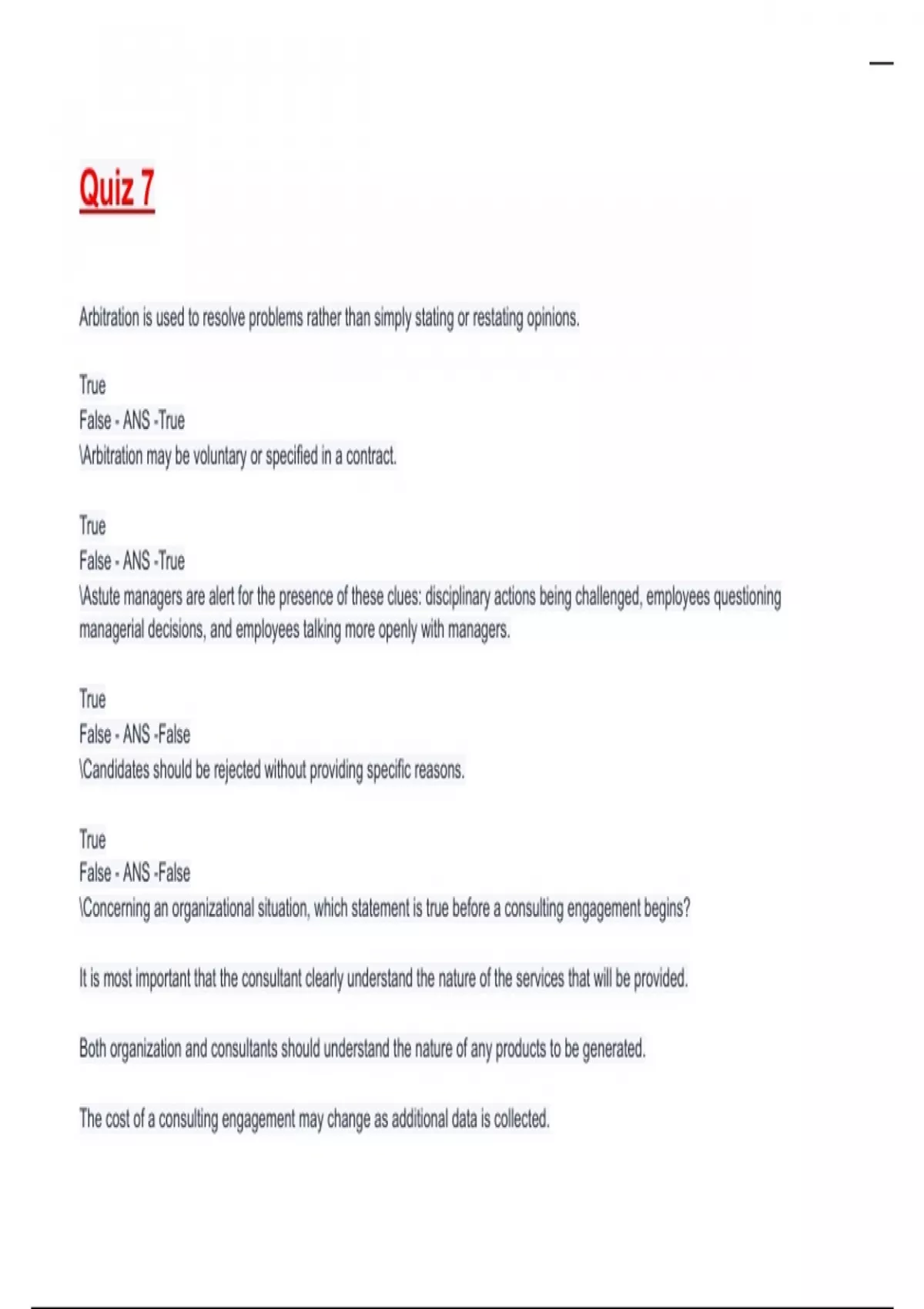 Quiz 7

Arbitration is used to resolve problems rather than simply stating or restating opinions.

True
False - ANS -True
\Arbitration may be voluntary or specified in a contract.

True
False - ANS -True
\Astute managers are alert for the presence of these clues: disciplinary actions being challenged, employees questioning managerial decisions, and employees talking more openly with managers.

True
False - ANS -False
\Candidates should be rejected without providing specific reasons.

True
False - ANS -False
\Concerning an organizational situation, which statement is true before a consulting engagement begins?

It is most important that the consultant clearly understand the nature of the services that will be provided.

Both organization and consultants should understand the nature of any products to be generated.

The cost of a consulting engagement may change as additional data is collected.